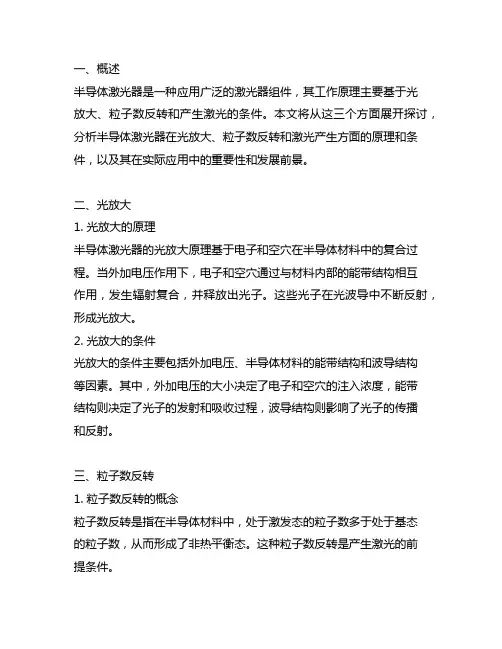 一、概述
半导体激光器是一种应用广泛的激光器组件，其工作原理主要基于光放大、粒子数反转和产生激光的条件。本文将从这三个方面展开探讨，分析半导体激光器在光放大、粒子数反转和激光产生方面的原理和条件，以及其在实际应用中的重要性和发展前景。

二、光放大
1. 光放大的原理
半导体激光器的光放大原理基于电子和空穴在半导体材料中的复合过程。当外加电压作用下，电子和空穴通过与材料内部的能带结构相互作用，发生辐射复合，并释放出光子。这些光子在光波导中不断反射，形成光放大。
2. 光放大的条件
光放大的条件主要包括外加电压、半导体材料的能带结构和波导结构等因素。其中，外加电压的大小决定了电子和空穴的注入浓度，能带结构则决定了光子的发射和吸收过程，波导结构则影响了光子的传播和反射。

三、粒子数反转
1. 粒子数反转的概念
粒子数反转是指在半导体材料中，处于激发态的粒子数多于处于基态的粒子数，从而形成了非热平衡态。这种粒子数反转是产生激光的前提条件。